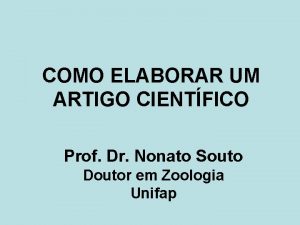 COMO ELABORAR UM ARTIGO CIENTÍFICO

Prof. Dr. Nonato Souto
Doutor em Zoologia
Unifap